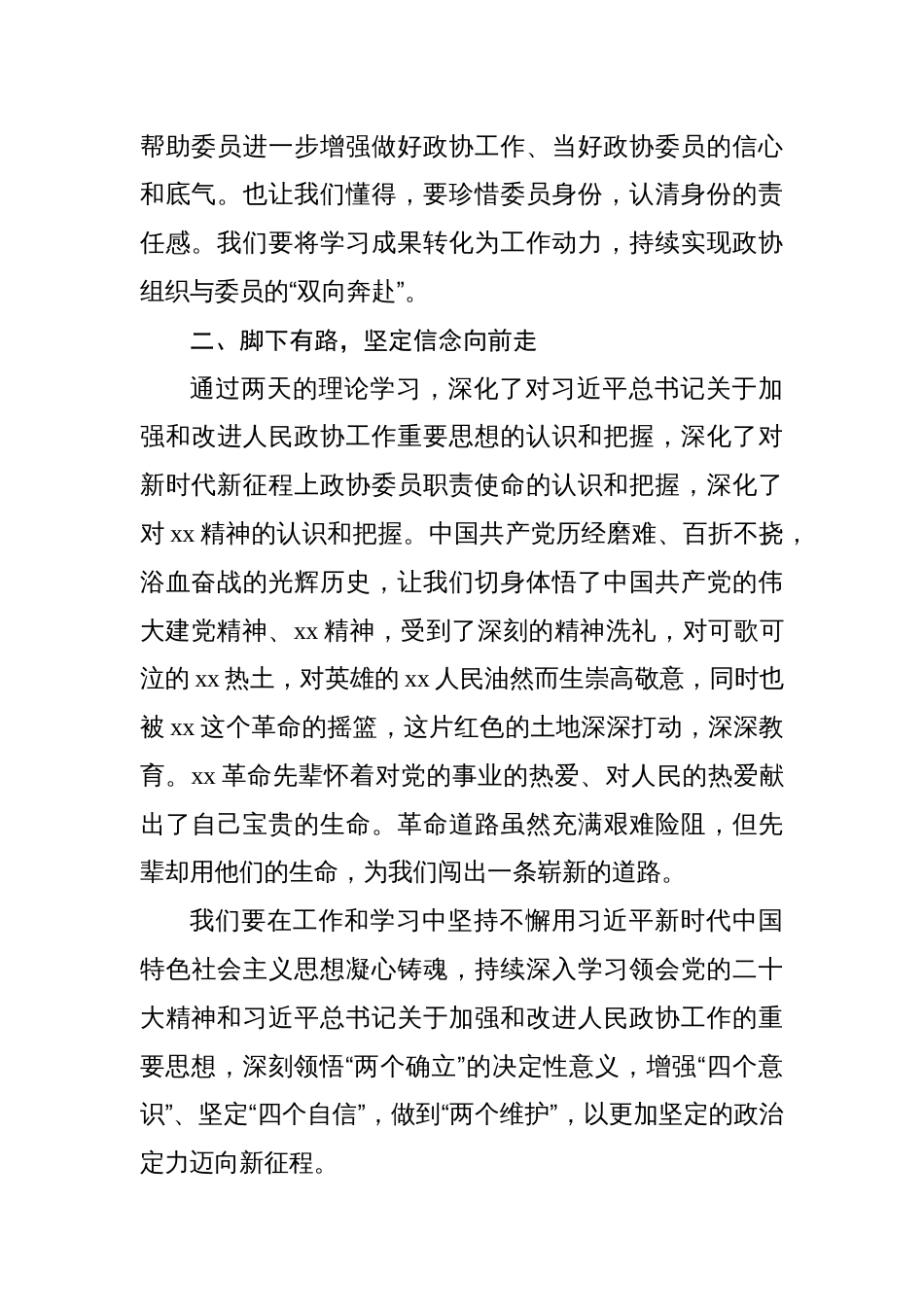 帮助委员进一步增强做好政协工作、当好政协委员的信心和底气。也让我们懂得，要珍惜委员身份，认清身份的责任感。我们要将学习成果转化为工作动力，持续实现政协组织与委员的“双向奔赴”。

二、脚下有路，坚定信念向前走

通过两天的理论学习，深化了对习近平总书记关于加强和改进人民政协工作重要思想的认识和把握，深化了对新时代新征程上政协委员职责使命的认识和把握，深化了对 xx 精神的认识和把握。中国共产党历经磨难、百折不挠，浴血奋战的光辉历史，让我们切身体悟了中国共产党的伟大建党精神、xx 精神，受到了深刻的精神洗礼，对可歌可泣的 xx 热土，对英雄的 xx 人民油然而生崇高敬意，同时也被 xx 这个革命的摇篮，这片红色的土地深深打动，深深教育。xx 革命先辈怀着对党的事业的热爱、对人民的热爱献出了自己宝贵的生命。革命道路虽然充满艰难险阻，但先辈却用他们的生命，为我们闯出一条崭新的道路。

我们要在工作和学习中坚持不懈用习近平新时代中国特色社会主义思想凝心铸魂，持续深入学习领会党的二十大精神和习近平总书记关于加强和改进人民政协工作的重要思想，深刻领悟“两个确立”的决定性意义，增强“四个意识”、坚定“四个自信”，做到“两个维护”，以更加坚定的政治定力迈向新征程。